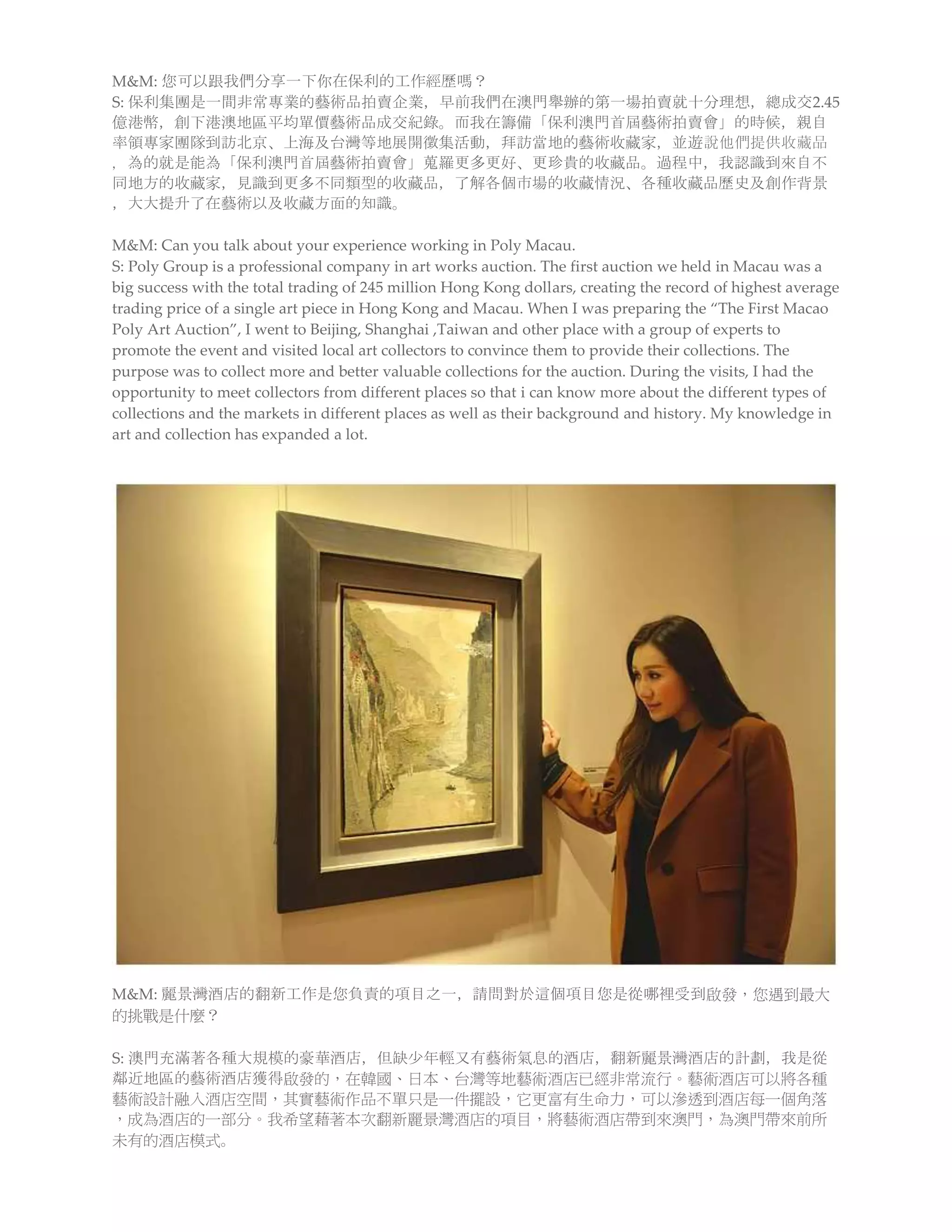 M&M: 您可以跟我們分享一下你在保利的工作經歷嗎？
S: 保利集團是一間非常專業的藝術品拍賣企業，早前我們在澳門舉辦的第一場拍賣就十分理想，總成交2.45億港幣，創下港澳地區平均單價藝術品成交紀錄。而我在籌備「保利澳門首屆藝術拍賣會」的時候，親自率領專家團隊到訪北京、上海及台灣等地展開徵集活動，拜訪當地的藝術收藏家，並遊說他們提供收藏品，為的就是能為「保利澳門首屆藝術拍賣會」蒐羅更多更好、更珍貴的收藏品。過程中，我認識到來自不同地方的收藏家，見識到更多不同類型的收藏品，了解各個市場的收藏情況、各種收藏品歷史及創作背景，大大提升了在藝術以及收藏方面的知識。

M&M: Can you talk about your experience working in Poly Macau.
S: Poly Group is a professional company in art works auction. The first auction we held in Macau was a big success with the total trading of 245 million Hong Kong dollars, creating the record of highest average trading price of a single art piece in Hong Kong and Macau. When I was preparing the “The First Macao Poly Art Auction”, I went to Beijing, Shanghai ,Taiwan and other place with a group of experts to promote the event and visited local art collectors to convince them to provide their collections. The purpose was to collect more and better valuable collections for the auction. During the visits, I had the opportunity to meet collectors from different places so that i can know more about the different types of collections and the markets in different places as well as their background and history. My knowledge in art and collection has expanded a lot.

M&M: 麗景灣酒店的翻新工作是您負責的項目之一，請問對於這個項目您是從哪裡受到啟發，您遇到最大的挑戰是什麼？

S: 澳門充滿著各種大規模的豪華酒店，但缺少年輕又有藝術氣息的酒店，翻新麗景灣酒店的計劃，我是從鄰近地區的藝術酒店獲得啟發的，在韓國、日本、台灣等地藝術酒店已經非常流行。藝術酒店可以將各種藝術設計融入酒店空間，其實藝術作品不單只是一件擺設，它更富有生命力，可以滲透到酒店每一個角落，成為酒店的一部分。我希望藉著本次翻新麗景灣酒店的項目，將藝術酒店帶到來澳門，為澳門帶來前所未有的酒店模式。